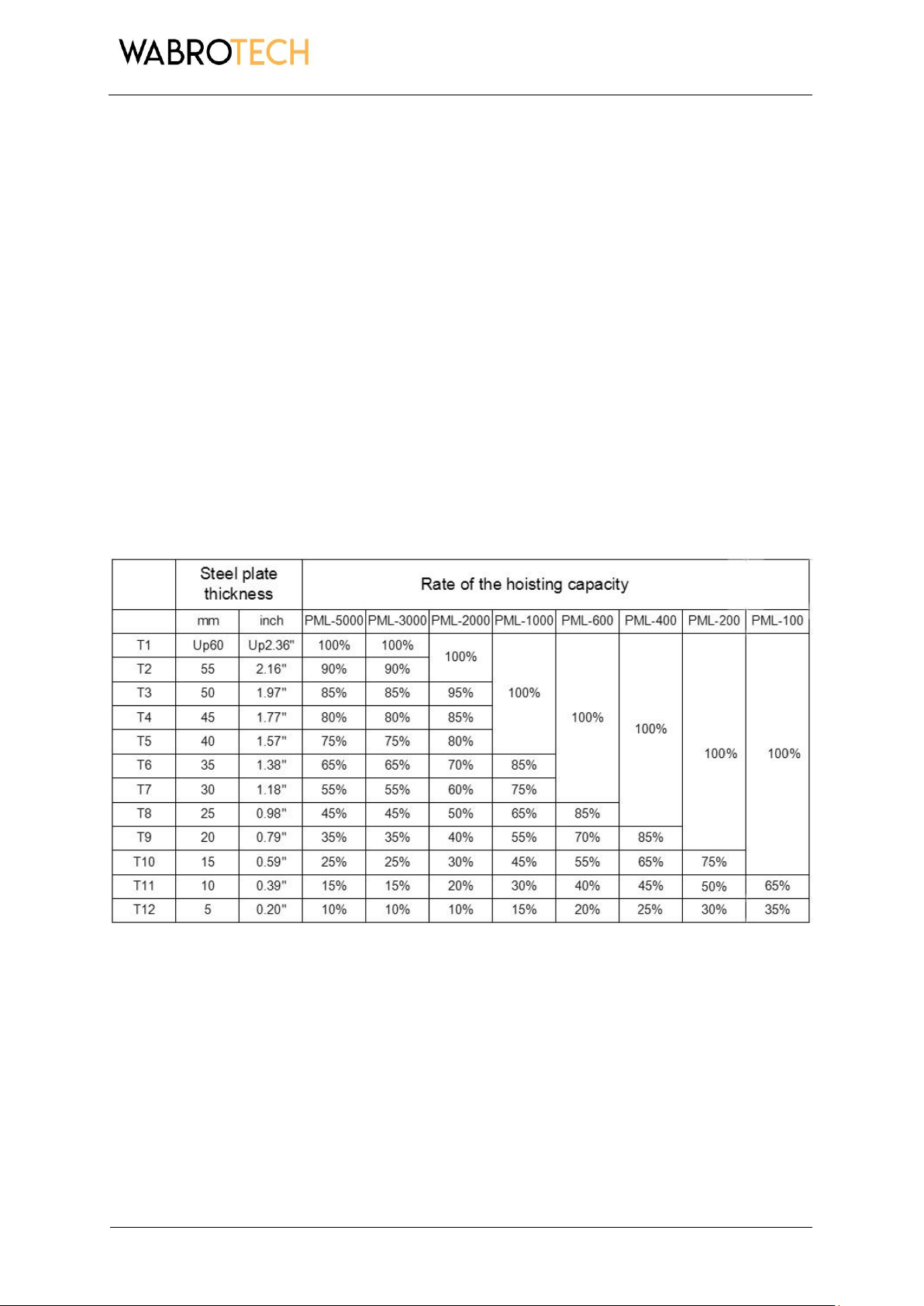 WABROTECH

| | Steel plate thickness | | Rate of the hoisting capacity | | | | | | | |
|---|---|---|---|---|---|---|---|---|---|---|
| | mm | inch | PML-5000 | PML-3000 | PML-2000 | PML-1000 | PML-600 | PML-400 | PML-200 | PML-100 |
| T1 | Up60 | Up2.36" | 100% | 100% | 100% | 100% | 100% | 100% | 100% | 100% |
| T2 | 55 | 2.16" | 90% | 90% | | | | | | |
| T3 | 50 | 1.97" | 85% | 85% | 95% | | | | | |
| T4 | 45 | 1.77" | 80% | 80% | 85% | | | | | |
| T5 | 40 | 1.57" | 75% | 75% | 80% | | | | | |
| T6 | 35 | 1.38" | 65% | 65% | 70% | 85% | | | | |
| T7 | 30 | 1.18" | 55% | 55% | 60% | 75% | | | | |
| T8 | 25 | 0.98" | 45% | 45% | 50% | 65% | 85% | | | |
| T9 | 20 | 0.79" | 35% | 35% | 40% | 55% | 70% | 85% | | |
| T10 | 15 | 0.59" | 25% | 25% | 30% | 45% | 55% | 65% | 75% | |
| T11 | 10 | 0.39" | 15% | 15% | 20% | 30% | 40% | 45% | 50% | 65% |
| T12 | 5 | 0.20" | 10% | 10% | 10% | 15% | 20% | 25% | 30% | 35% |